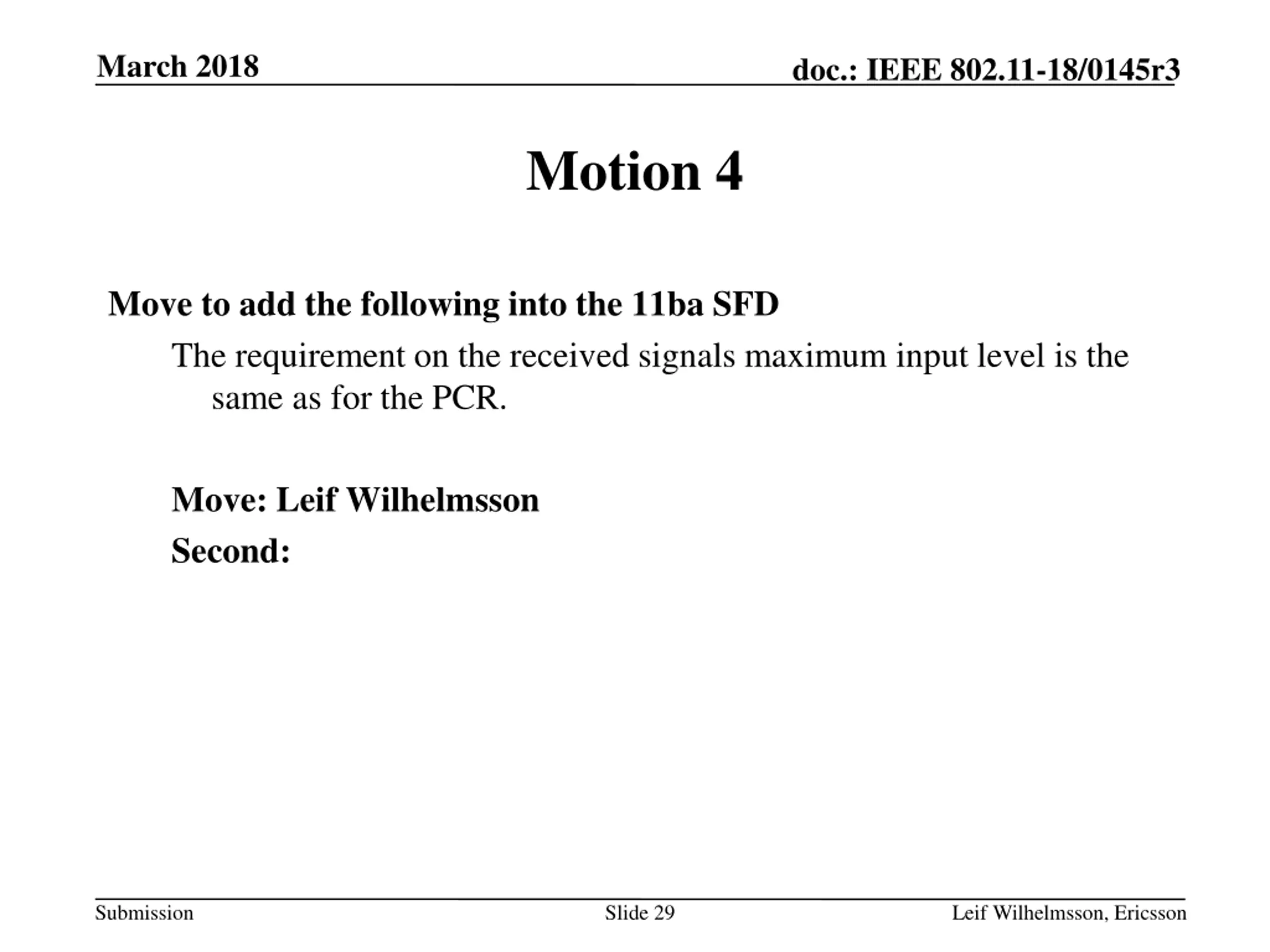 March 2018

doc.: IEEE 802.11-18/0145r3

Motion 4

Move to add the following into the 11ba SFD

The requirement on the received signals maximum input level is the same as for the PCR.

Move: Leif Wilhelmsson

Second:

Submission

Slide 29

Leif Wilhelmsson, Ericsson